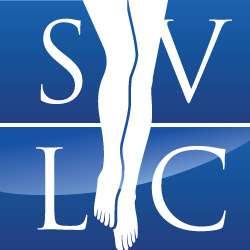 S V
L C